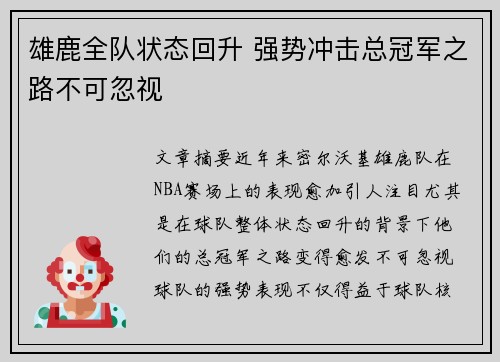 雄鹿全队状态回升 强势冲击总冠军之路不可忽视

文章摘要近年来密尔沃基雄鹿队在NBA赛场上的表现愈加引人注目尤其是在球队整体状态回升的背景下他们的总冠军之路变得愈发不可忽视球队的强势表现不仅得益于球队核